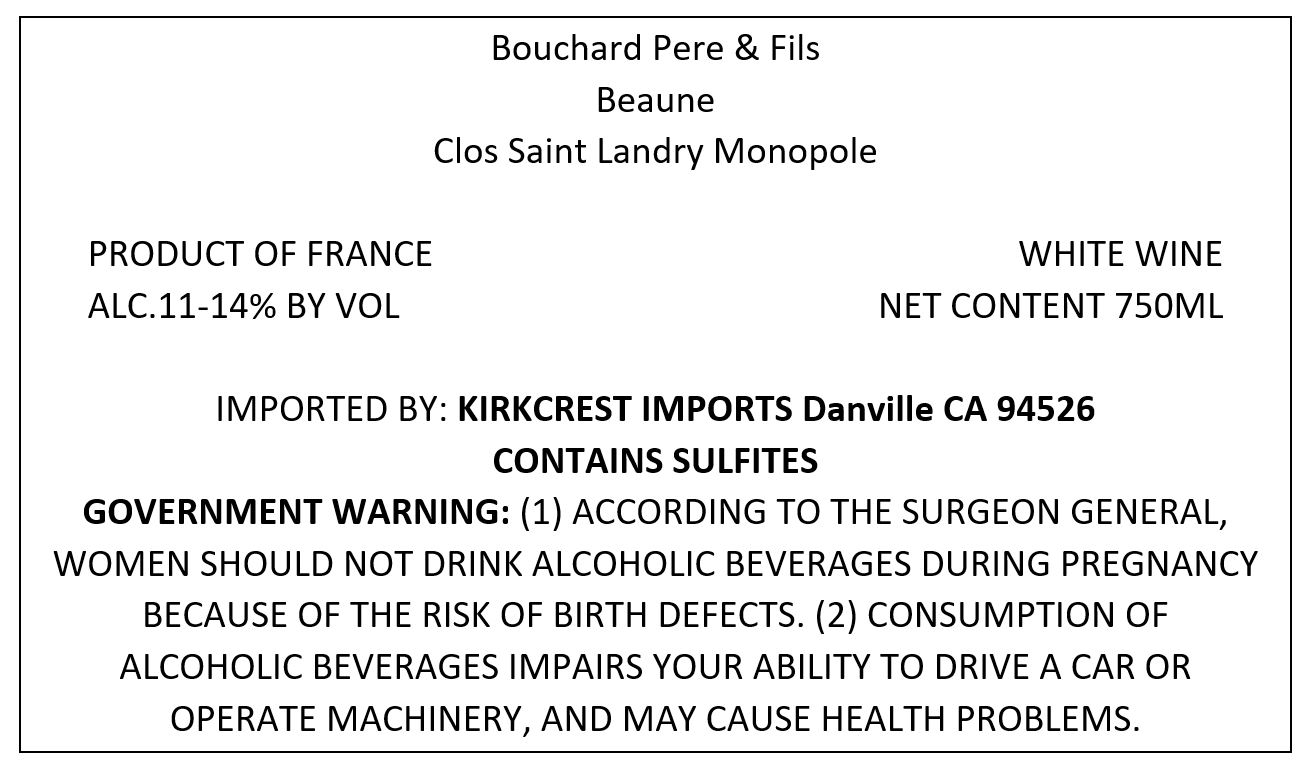 Bouchard Pere & Fils
Beaune
Clos Saint Landry Monopole

PRODUCT OF FRANCE
ALC.11-14% BY VOL

WHITE WINE
NET CONTENT 750ML

IMPORTED BY: KIRKCREST IMPORTS Danville CA 94526
CONTAINS SULFITES
GOVERNMENT WARNING: (1) ACCORDING TO THE SURGEON GENERAL, WOMEN SHOULD NOT DRINK ALCOHOLIC BEVERAGES DURING PREGNANCY BECAUSE OF THE RISK OF BIRTH DEFECTS. (2) CONSUMPTION OF ALCOHOLIC BEVERAGES IMPAIRS YOUR ABILITY TO DRIVE A CAR OR OPERATE MACHINERY, AND MAY CAUSE HEALTH PROBLEMS.